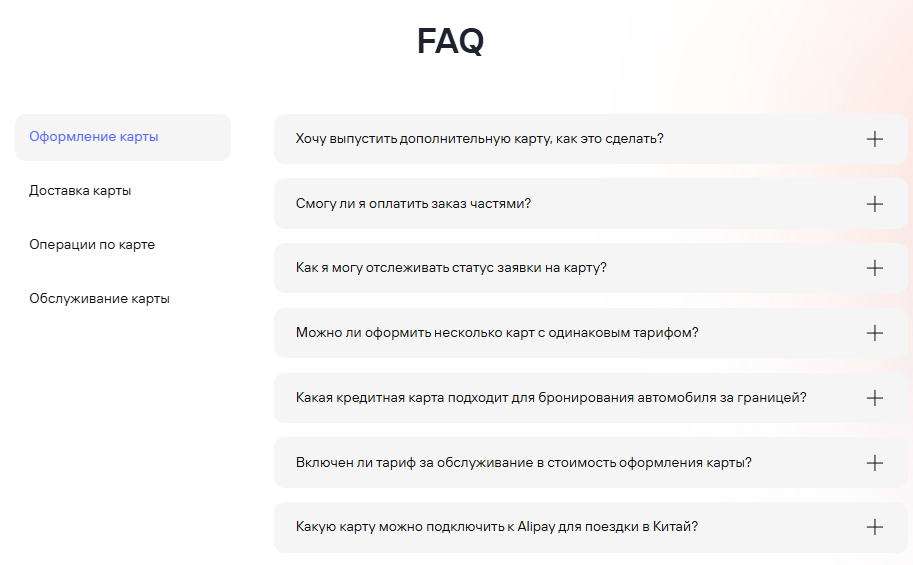 FAQ

Оформление карты

Доставка карты

Операции по карте

Обслуживание карты

Хочу выпустить дополнительную карту, как это сделать? +

Смогу ли я оплатить заказ частями? +

Как я могу отслеживать статус заявки на карту? +

Можно ли оформить несколько карт с одинаковым тарифом? +

Какая кредитная карта подходит для бронирования автомобиля за границей? +

Включен ли тариф за обслуживание в стоимость оформления карты? +

Какую карту можно подключить к Alipay для поездки в Китай? +